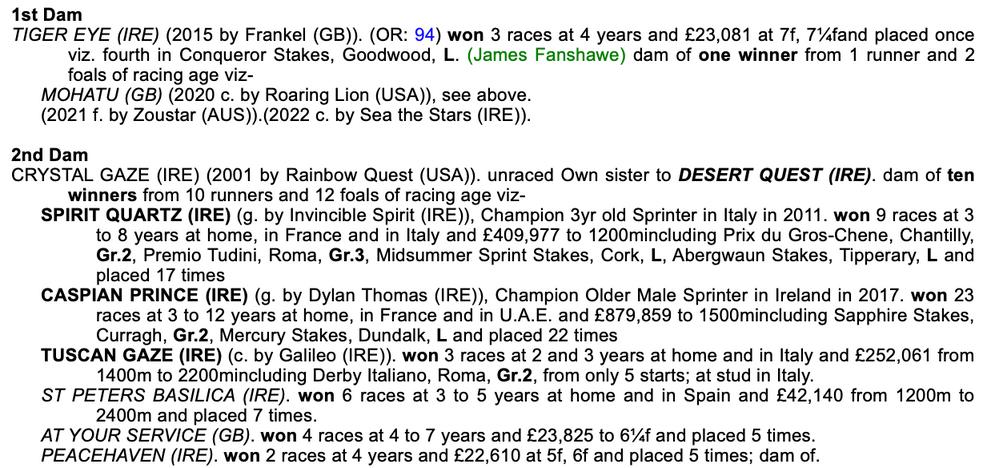 1st Dam
TIGER EYE (IRE) (2015 by Frankel (GB)). (OR: 94) won 3 races at 4 years and £23,081 at 7f, 7¼fand placed once viz. fourth in Conqueror Stakes, Goodwood, L. (James Fanshawe) dam of one winner from 1 runner and 2 foals of racing age viz-

MOHATU (GB) (2020 c. by Roaring Lion (USA)), see above.
(2021 f. by Zoustar (AUS)).(2022 c. by Sea the Stars (IRE)).

2nd Dam
CRYSTAL GAZE (IRE) (2001 by Rainbow Quest (USA)). unraced Own sister to DESERT QUEST (IRE). dam of ten winners from 10 runners and 12 foals of racing age viz-

SPIRIT QUARTZ (IRE) (g. by Invincible Spirit (IRE)), Champion 3yr old Sprinter in Italy in 2011. won 9 races at 3 to 8 years at home, in France and in Italy and £409,977 to 1200mincluding Prix du Gros-Chene, Chantilly, Gr.2, Premio Tudini, Roma, Gr.3, Midsummer Sprint Stakes, Cork, L, Abergwaun Stakes, Tipperary, L and placed 17 times

CASPIAN PRINCE (IRE) (g. by Dylan Thomas (IRE)), Champion Older Male Sprinter in Ireland in 2017. won 23 races at 3 to 12 years at home, in France and in U.A.E. and £879,859 to 1500mincluding Sapphire Stakes, Curragh, Gr.2, Mercury Stakes, Dundalk, L and placed 22 times

TUSCAN GAZE (IRE) (c. by Galileo (IRE)). won 3 races at 2 and 3 years at home and in Italy and £252,061 from 1400m to 2200mincluding Derby Italiano, Roma, Gr.2, from only 5 starts; at stud in Italy.

ST PETERS BASILICA (IRE). won 6 races at 3 to 5 years at home and in Spain and £42,140 from 1200m to 2400m and placed 7 times.

AT YOUR SERVICE (GB). won 4 races at 4 to 7 years and £23,825 to 6¼f and placed 5 times.

PEACEHAVEN (IRE). won 2 races at 4 years and £22,610 at 5f, 6f and placed 5 times; dam of.